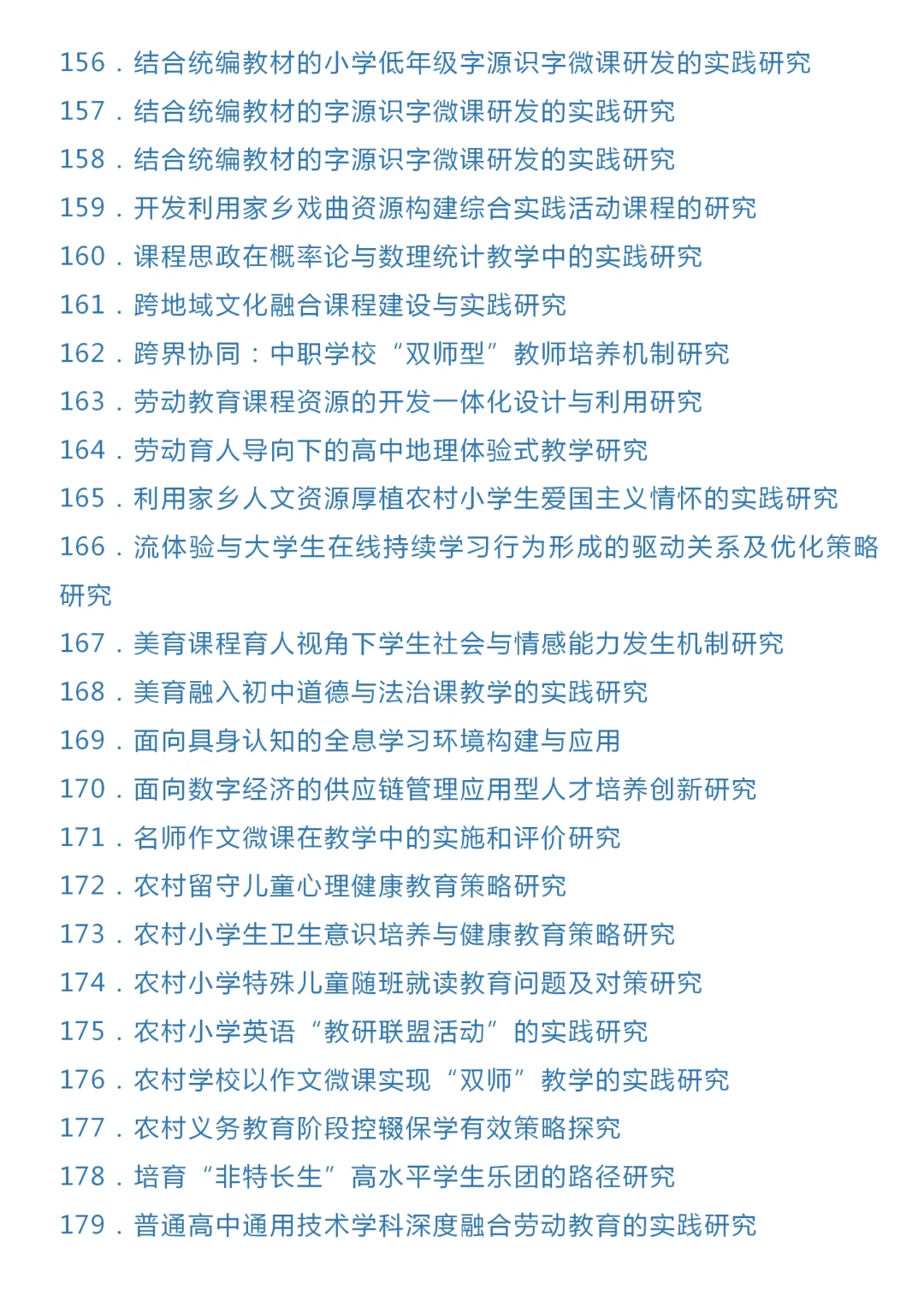 156．结合统编教材的小学低年级字源识字微课研发的实践研究
157．结合统编教材的字源识字微课研发的实践研究
158．结合统编教材的字源识字微课研发的实践研究
159．开发利用家乡戏曲资源构建综合实践活动课程的研究
160．课程思政在概率论与数理统计教学中的实践研究
161．跨地域文化融合课程建设与实践研究
162．跨界协同：中职学校“双师型”教师培养机制研究
163．劳动教育课程资源的开发一体化设计与利用研究
164．劳动育人导向下的高中地理体验式教学研究
165．利用家乡人文资源厚植农村小学生爱国主义情怀的实践研究
166．流体验与大学生在线持续学习行为形成的驱动关系及优化策略研究
167．美育课程育人视角下学生社会与情感能力发生机制研究
168．美育融入初中道德与法治课教学的实践研究
169．面向具身认知的全息学习环境构建与应用
170．面向数字经济的供应链管理应用型人才培养创新研究
171．名师作文微课在教学中的实施和评价研究
172．农村留守儿童心理健康教育策略研究
173．农村小学生卫生意识培养与健康教育策略研究
174．农村小学特殊儿童随班就读教育问题及对策研究
175．农村小学英语“教研联盟活动”的实践研究
176．农村学校以作文微课实现“双师”教学的实践研究
177．农村义务教育阶段控辍保学有效策略探究
178．培育“非特长生”高水平学生乐团的路径研究
179．普通高中通用技术学科深度融合劳动教育的实践研究